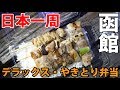 日本一周

函館

デラックス・やきとり弁当